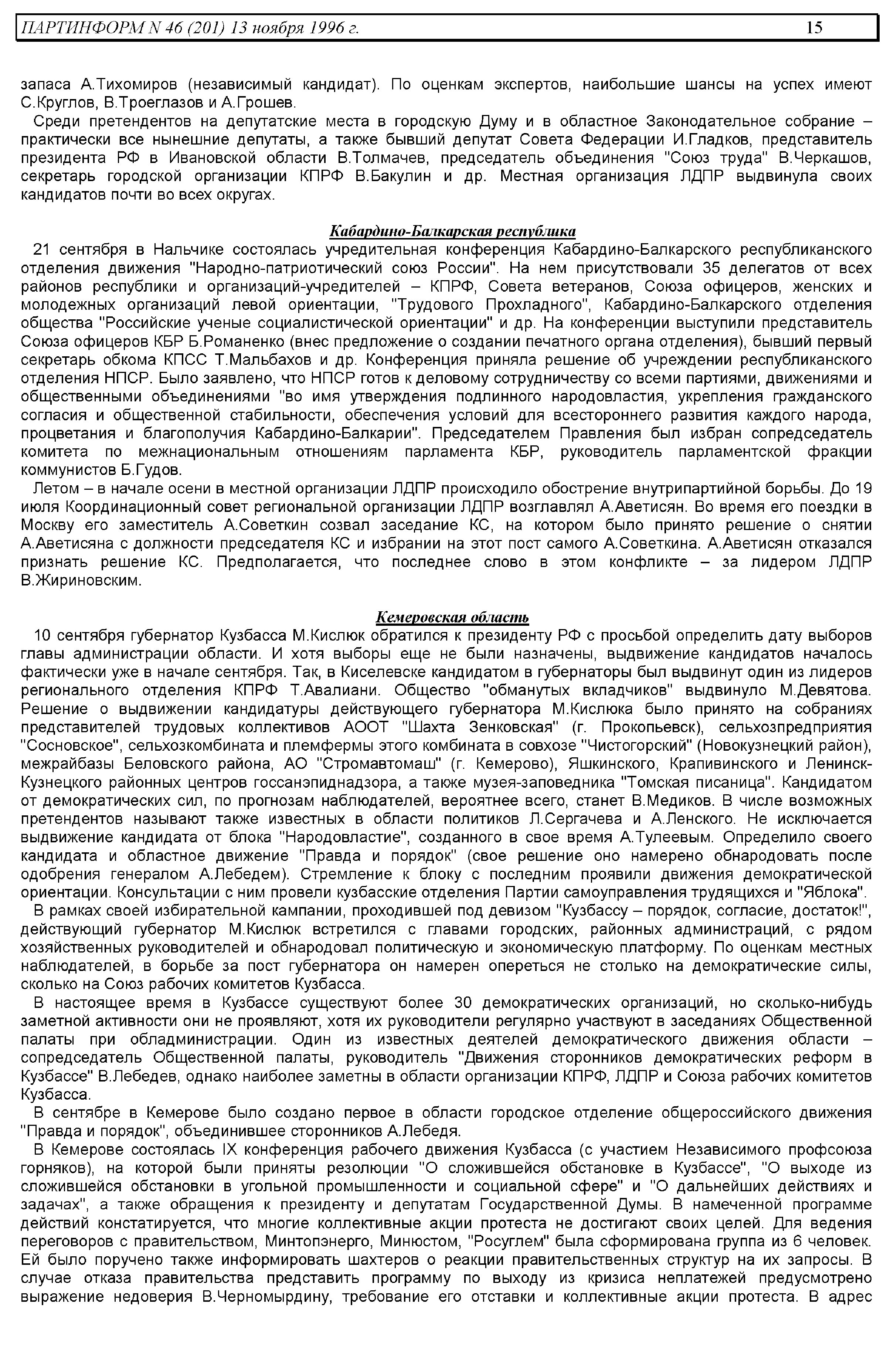 ПАРТИНФОРМ N 46 (201) 13 ноября 1996 г. 15

запаса А.Тихомиров (независимый кандидат). По оценкам экспертов, наибольшие шансы на успех имеют С.Круглов, В.Троеглазов и А.Грошев.

Среди претендентов на депутатские места в городскую Думу и в областное Законодательное собрание – практически все нынешние депутаты, а также бывший депутат Совета Федерации И.Гладков, представитель президента РФ в Ивановской области В.Толмачев, председатель объединения "Союз труда" В.Черкашов, секретарь городской организации КПРФ В.Бакулин и др. Местная организация ЛДПР выдвинула своих кандидатов почти во всех округах.

Кабардино-Балкарская республика

21 сентября в Нальчике состоялась учредительная конференция Кабардино-Балкарского республиканского отделения движения "Народно-патриотический союз России". На нем присутствовали 35 делегатов от всех районов республики и организаций-учредителей – КПРФ, Совета ветеранов, Союза офицеров, женских и молодежных организаций левой ориентации, "Трудового Прохладного", Кабардино-Балкарского отделения общества "Российские ученые социалистической ориентации" и др. На конференции выступили представитель Союза офицеров КБР Б.Романенко (внес предложение о создании печатного органа отделения), бывший первый секретарь обкома КПСС Т.Мальбахов и др. Конференция приняла решение об учреждении республиканского отделения НПСР. Было заявлено, что НПСР готов к деловому сотрудничеству со всеми партиями, движениями и общественными объединениями "во имя утверждения подлинного народовластия, укрепления гражданского согласия и общественной стабильности, обеспечения условий для всестороннего развития каждого народа, процветания и благополучия Кабардино-Балкарии". Председателем Правления был избран сопредседатель комитета по межнациональным отношениям парламента КБР, руководитель парламентской фракции коммунистов Б.Гудов.

Летом – в начале осени в местной организации ЛДПР происходило обострение внутрипартийной борьбы. До 19 июля Координационный совет региональной организации ЛДПР возглавлял А.Аветисян. Во время его поездки в Москву его заместитель А.Советкин созвал заседание КС, на котором было принято решение о снятии А.Аветисяна с должности председателя КС и избрании на этот пост самого А.Советкина. А.Аветисян отказался признать решение КС. Предполагается, что последнее слово в этом конфликте – за лидером ЛДПР В.Жириновским.

Кемеровская область

10 сентября губернатор Кузбасса М.Кислюк обратился к президенту РФ с просьбой определить дату выборов главы администрации области. И хотя выборы еще не были назначены, выдвижение кандидатов началось фактически уже в начале сентября. Так, в Киселевске кандидатом в губернаторы был выдвинут один из лидеров регионального отделения КПРФ Т.Авалиани. Общество "обманутых вкладчиков" выдвинуло М.Девятова. Решение о выдвижении кандидатуры действующего губернатора М.Кислюка было принято на собраниях представителей трудовых коллективов АООТ "Шахта Зенковская" (г. Прокопьевск), сельхозпредприятия "Сосновское", сельхозкомбината и племфермы этого комбината в совхозе "Чистогорский" (Новокузнецкий район), межрайбазы Беловского района, АО "Стромавтомаш" (г. Кемерово), Яшкинского, Крапивинского и Ленинск-Кузнецкого районных центров госсанэпиднадзора, а также музея-заповедника "Томская писаница". Кандидатом от демократических сил, по прогнозам наблюдателей, вероятнее всего, станет В.Медиков. В числе возможных претендентов называют также известных в области политиков Л.Сергачева и А.Ленского. Не исключается выдвижение кандидата от блока "Народовластие", созданного в свое время А.Тулеевым. Определило своего кандидата и областное движение "Правда и порядок" (свое решение оно намерено обнародовать после одобрения генералом А.Лебедем). Стремление к блоку с последним проявили движения демократической ориентации. Консультации с ним провели кузбасские отделения Партии самоуправления трудящихся и "Яблока".

В рамках своей избирательной кампании, проходившей под девизом "Кузбассу – порядок, согласие, достаток!", действующий губернатор М.Кислюк встретился с главами городских, районных администраций, с рядом хозяйственных руководителей и обнародовал политическую и экономическую платформу. По оценкам местных наблюдателей, в борьбе за пост губернатора он намерен опереться не столько на демократические силы, сколько на Союз рабочих комитетов Кузбасса.

В настоящее время в Кузбассе существуют более 30 демократических организаций, но сколько-нибудь заметной активности они не проявляют, хотя их руководители регулярно участвуют в заседаниях Общественной палаты при обладминистрации. Один из известных деятелей демократического движения области – сопредседатель Общественной палаты, руководитель "Движения сторонников демократических реформ в Кузбассе" В.Лебедев, однако наиболее заметны в области организации КПРФ, ЛДПР и Союза рабочих комитетов Кузбасса.

В сентябре в Кемерове было создано первое в области городское отделение общероссийского движения "Правда и порядок", объединившее сторонников А.Лебедя.

В Кемерове состоялась IX конференция рабочего движения Кузбасса (с участием Независимого профсоюза горняков), на которой были приняты резолюции "О сложившейся обстановке в Кузбассе", "О выходе из сложившейся обстановки в угольной промышленности и социальной сфере" и "О дальнейших действиях и задачах", а также обращения к президенту и депутатам Государственной Думы. В намеченной программе действий констатируется, что многие коллективные акции протеста не достигают своих целей. Для ведения переговоров с правительством, Минтопэнерго, Минюстом, "Росуглем" была сформирована группа из 6 человек. Ей было поручено также информировать шахтеров о реакции правительственных структур на их запросы. В случае отказа правительства представить программу по выходу из кризиса неплатежей предусмотрено выражение недоверия В.Черномырдину, требование его отставки и коллективные акции протеста. В адрес